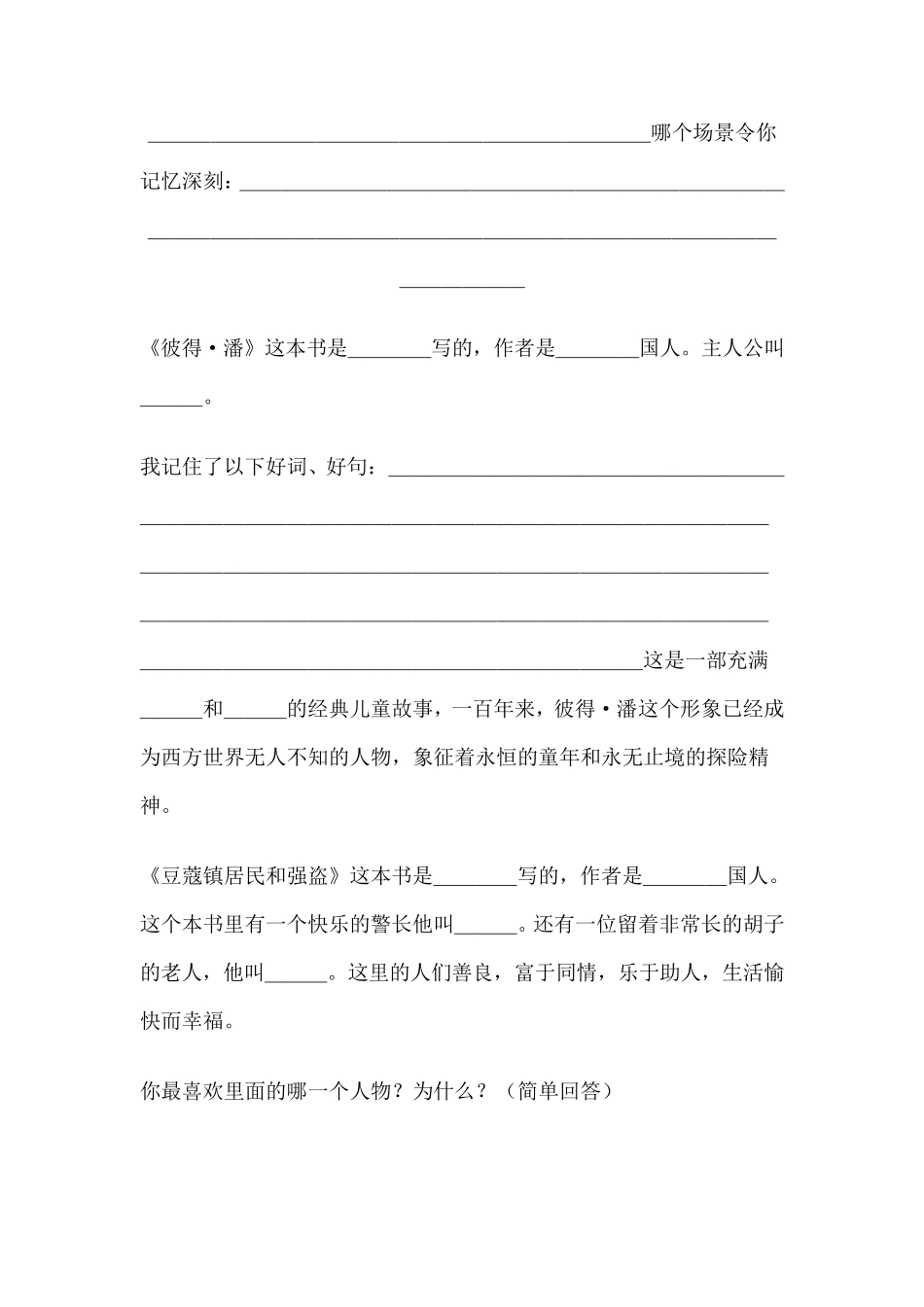 ________________________________________________哪个场景令你记忆深刻：____________________________________________________

____________________________________________________________

____________

《彼得·潘》这本书是________写的，作者是________国人。主人公叫______。

我记住了以下好词、好句：______________________________________

____________________________________________________________

____________________________________________________________

____________________________________________________________

________________________________________________这是一部充满______和______的经典儿童故事，一百年来，彼得·潘这个形象已经成为西方世界无人不知的人物，象征着永恒的童年和永无止境的探险精神。

《豆蔻镇居民和强盗》这本书是________写的，作者是________国人。这个本书里有一个快乐的警长他叫______。还有一位留着非常长的胡子的老人，他叫______。这里的人们善良，富于同情，乐于助人，生活愉快而幸福。

你最喜欢里面的哪一个人物？为什么？（简单回答）